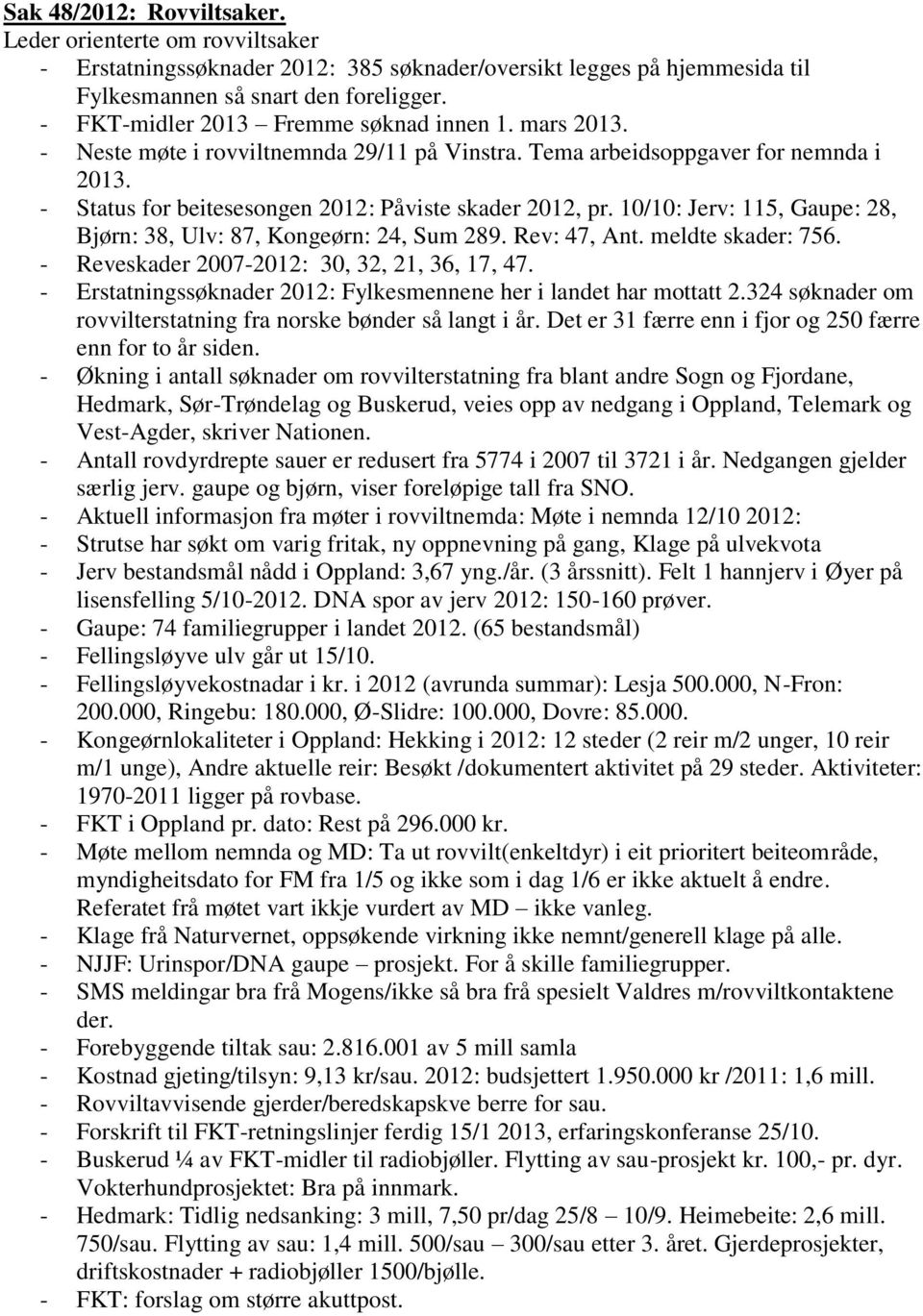 Sak 48/2012: Rovviltsaker.
Leder orienterte om rovviltsaker
- Erstatningssøknader 2012: 385 søknader/oversikt legges på hjemmesida til Fylkesmannen så snart den foreligger.
- FKT-midler 2013 – Fremme søknad innen 1. mars 2013.
- Neste møte i rovviltnemnda 29/11 på Vinstra. Tema arbeidsoppgaver for nemnda i 2013.
- Status for beitesesongen 2012: Påviste skader 2012, pr. 10/10: Jerv: 115, Gaupe: 28, Bjørn: 38, Ulv: 87, Kongeørn: 24, Sum 289. Rev: 47, Ant. meldte skader: 756.
- Reveskader 2007-2012: 30, 32, 21, 36, 17, 47.
- Erstatningssøknader 2012: Fylkesmennene her i landet har mottatt 2.324 søknader om rovvilterstatning fra norske bønder så langt i år. Det er 31 færre enn i fjor og 250 færre enn for to år siden.
- Økning i antall søknader om rovvilterstatning fra blant andre Sogn og Fjordane, Hedmark, Sør-Trøndelag og Buskerud, veies opp av nedgang i Oppland, Telemark og Vest-Agder, skriver Nationen.
- Antall rovdyrdrepte sauer er redusert fra 5774 i 2007 til 3721 i år. Nedgangen gjelder særlig jerv. gaupe og bjørn, viser foreløpige tall fra SNO.
- Aktuell informasjon fra møter i rovviltnemda: Møte i nemnda 12/10 2012:
- Strutse har søkt om varig fritak, ny oppnevning på gang, Klage på ulvekvota
- Jerv bestandsmål nådd i Oppland: 3,67 yng./år. (3 årssnitt). Felt 1 hannjerv i Øyer på lisensfelling 5/10-2012. DNA spor av jerv 2012: 150-160 prøver.
- Gaupe: 74 familiegrupper i landet 2012. (65 bestandsmål)
- Fellingsløyve ulv går ut 15/10.
- Fellingsløyvekostnadar i kr. i 2012 (avrunda summar): Lesja 500.000, N-Fron: 200.000, Ringebu: 180.000, Ø-Slidre: 100.000, Dovre: 85.000.
- Kongeørnlokaliteter i Oppland: Hekking i 2012: 12 steder (2 reir m/2 unger, 10 reir m/1 unge), Andre aktuelle reir: Besøkt /dokumentert aktivitet på 29 steder. Aktiviteter: 1970-2011 ligger på rovbase.
- FKT i Oppland pr. dato: Rest på 296.000 kr.
- Møte mellom nemnda og MD: Ta ut rovvilt(enkeltdyr) i eit prioritert beiteområde, myndigheitsdato for FM fra 1/5 og ikke som i dag 1/6 er ikke aktuelt å endre. Referatet frå møtet vart ikkje vurdert av MD – ikke vanleg.
- Klage frå Naturvernet, oppsøkende virkning ikke nemnt/generell klage på alle.
- NJJF: Urinspor/DNA gaupe – prosjekt. For å skille familiegrupper.
- SMS meldingar bra frå Mogens/ikke så bra frå spesielt Valdres m/rovviltkontaktene der.
- Forebyggende tiltak sau: 2.816.001 av 5 mill samla
- Kostnad gjeting/tilsyn: 9,13 kr/sau. 2012: budsjettert 1.950.000 kr /2011: 1,6 mill.
- Rovviltavvisende gjerder/beredskapskve berre for sau.
- Forskrift til FKT-retningslinjer ferdig 15/1 2013, erfaringskonferanse 25/10.
- Buskerud ¼ av FKT-midler til radiobjøller. Flytting av sau-prosjekt kr. 100,- pr. dyr. Vokterhundprosjektet: Bra på innmark.
- Hedmark: Tidlig nedsanking: 3 mill, 7,50 pr/dag 25/8 – 10/9. Heimebeite: 2,6 mill. 750/sau. Flytting av sau: 1,4 mill. 500/sau – 300/sau etter 3. året. Gjerdeprosjekter, driftskostnader + radiobjøller 1500/bjølle.
- FKT: forslag om større akuttpost.